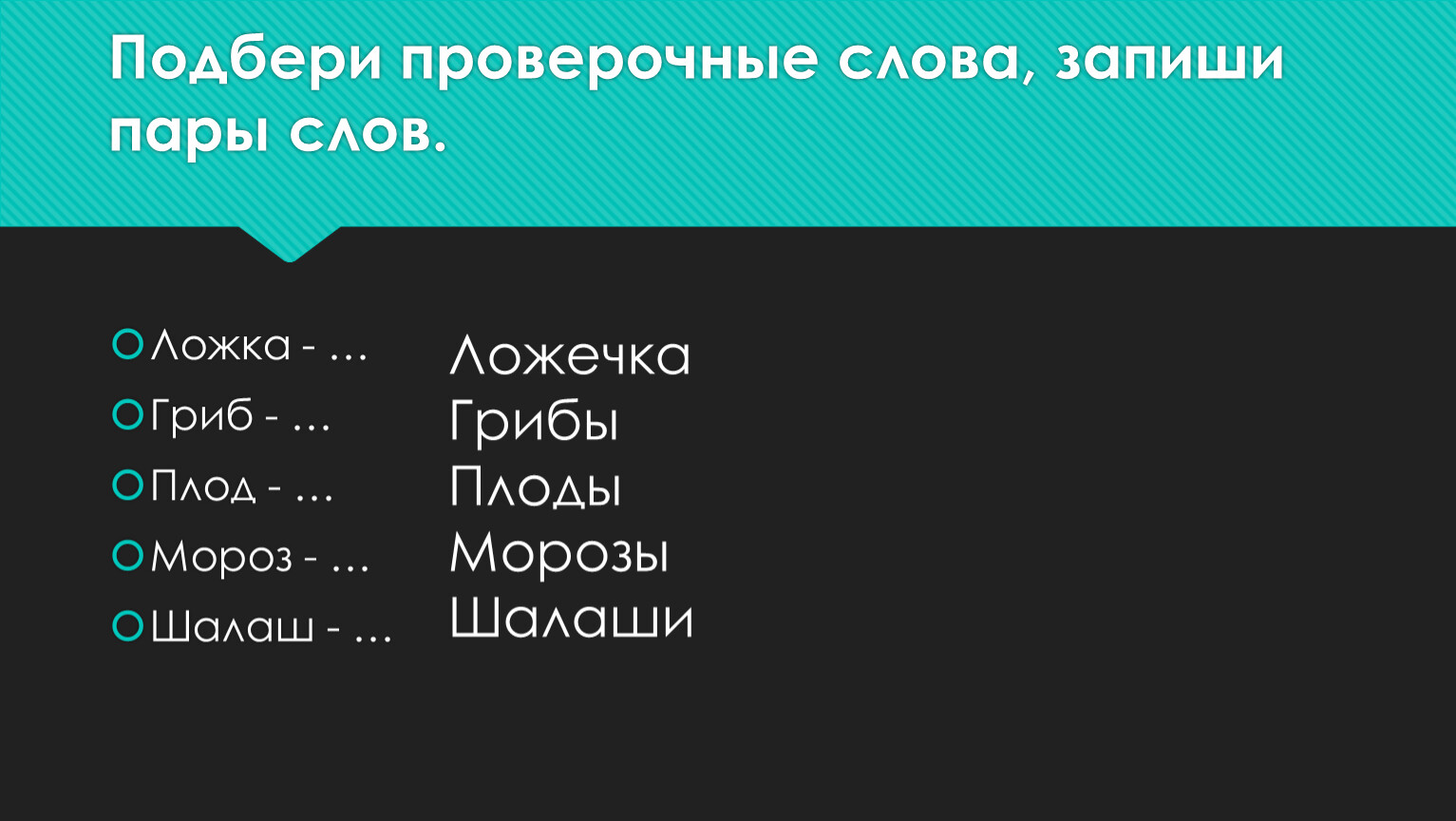 Подбери проверочные слова, запиши пары слов.

Ложка - …
Гриб - …
Плод - …
Мороз - …
Шалаш - …

Ложечка
Грибы
Плоды
Морозы
Шалаши